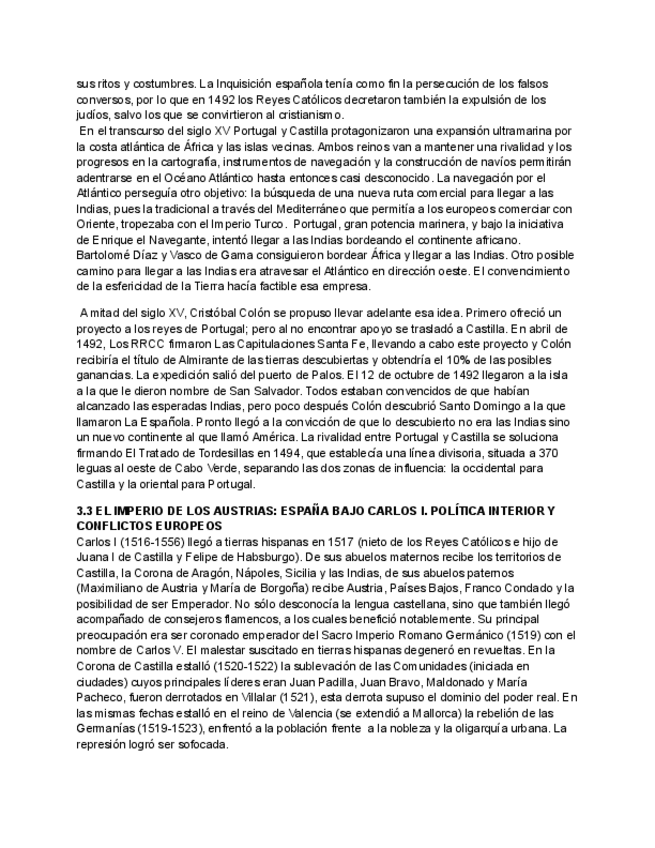 sus ritos y costumbres. La Inquisición española tenía como fin la persecución de los falsos conversos, por lo que en 1492 los Reyes Católicos decretaron también la expulsión de los judíos, salvo los que se convirtieron al cristianismo.
En el transcurso del siglo XV Portugal y Castilla protagonizaron una expansión ultramarina por la costa atlántica de África y las islas vecinas. Ambos reinos van a mantener una rivalidad y los progresos en la cartografía, instrumentos de navegación y la construcción de navíos permitirán adentrarse en el Océano Atlántico hasta entonces casi desconocido. La navegación por el Atlántico perseguía otro objetivo: la búsqueda de una nueva ruta comercial para llegar a las Indias, pues la tradicional a través del Mediterráneo que permitía a los europeos comerciar con Oriente, tropezaba con el Imperio Turco. Portugal, gran potencia marinera, y bajo la iniciativa de Enrique el Navegante, intentó llegar a las Indias bordeando el continente africano. Bartolomé Díaz y Vasco de Gama consiguieron bordear África y llegar a las Indias. Otro posible camino para llegar a las Indias era atravesar el Atlántico en dirección oeste. El convencimiento de la esfericidad de la Tierra hacía factible esa empresa.

A mitad del siglo XV, Cristóbal Colón se propuso llevar adelante esa idea. Primero ofreció un proyecto a los reyes de Portugal; pero al no encontrar apoyo se trasladó a Castilla. En abril de 1492, Los RRCC firmaron Las Capitulaciones Santa Fe, llevando a cabo este proyecto y Colón recibiría el título de Almirante de las tierras descubiertas y obtendría el 10% de las posibles ganancias. La expedición salió del puerto de Palos. El 12 de octubre de 1492 llegaron a la isla a la que le dieron nombre de San Salvador. Todos estaban convencidos de que habían alcanzado las esperadas Indias, pero poco después Colón descubrió Santo Domingo a la que llamaron La Española. Pronto llegó a la convicción de que lo descubierto no era las Indias sino un nuevo continente al que llamó América. La rivalidad entre Portugal y Castilla se soluciona firmando El Tratado de Tordesillas en 1494, que establecía una línea divisoria, situada a 370 leguas al oeste de Cabo Verde, separando las dos zonas de influencia: la occidental para Castilla y la oriental para Portugal.

3.3 EL IMPERIO DE LOS AUSTRIAS: ESPAÑA BAJO CARLOS I. POLÍTICA INTERIOR Y CONFLICTOS EUROPEOS
Carlos I (1516-1556) llegó a tierras hispanas en 1517 (nieto de los Reyes Católicos e hijo de Juana I de Castilla y Felipe de Habsburgo). De sus abuelos maternos recibe los territorios de Castilla, la Corona de Aragón, Nápoles, Sicilia y las Indias, de sus abuelos paternos (Maximiliano de Austria y María de Borgoña) recibe Austria, Países Bajos, Franco Condado y la posibilidad de ser Emperador. No sólo desconocía la lengua castellana, sino que también llegó acompañado de consejeros flamencos, a los cuales benefició notablemente. Su principal preocupación era ser coronado emperador del Sacro Imperio Romano Germánico (1519) con el nombre de Carlos V. El malestar suscitado en tierras hispanas degeneró en revueltas. En la Corona de Castilla estalló (1520-1522) la sublevación de las Comunidades (iniciada en ciudades) cuyos principales líderes eran Juan Padilla, Juan Bravo, Maldonado y María Pacheco, fueron derrotados en Villalar (1521), esta derrota supuso el dominio del poder real. En las mismas fechas estalló en el reino de Valencia (se extendió a Mallorca) la rebelión de las Germanías (1519-1523), enfrentó a la población frente a la nobleza y la oligarquía urbana. La represión logró ser sofocada.